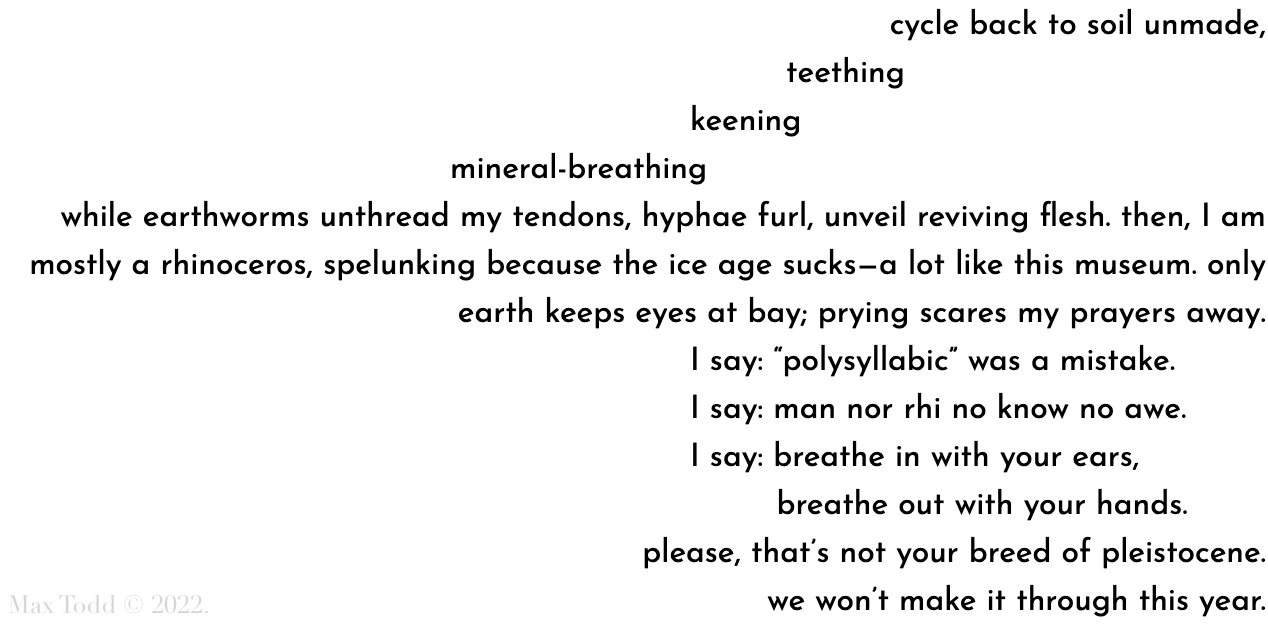 cycle back to soil unmade,

teething

keening

mineral-breathing

while earthworms unthread my tendons, hyphae furl, unveil reviving flesh. then, I am mostly a rhinoceros, spelunking because the ice age sucks—a lot like this museum. only earth keeps eyes at bay; prying scares my prayers away.

I say: "polysyllabic" was a mistake.

I say: man nor rhi no know no awe.

I say: breathe in with your ears,

breathe out with your hands.

please, that's not your breed of pleistocene.

we won't make it through this year.

Max Todd © 2022.